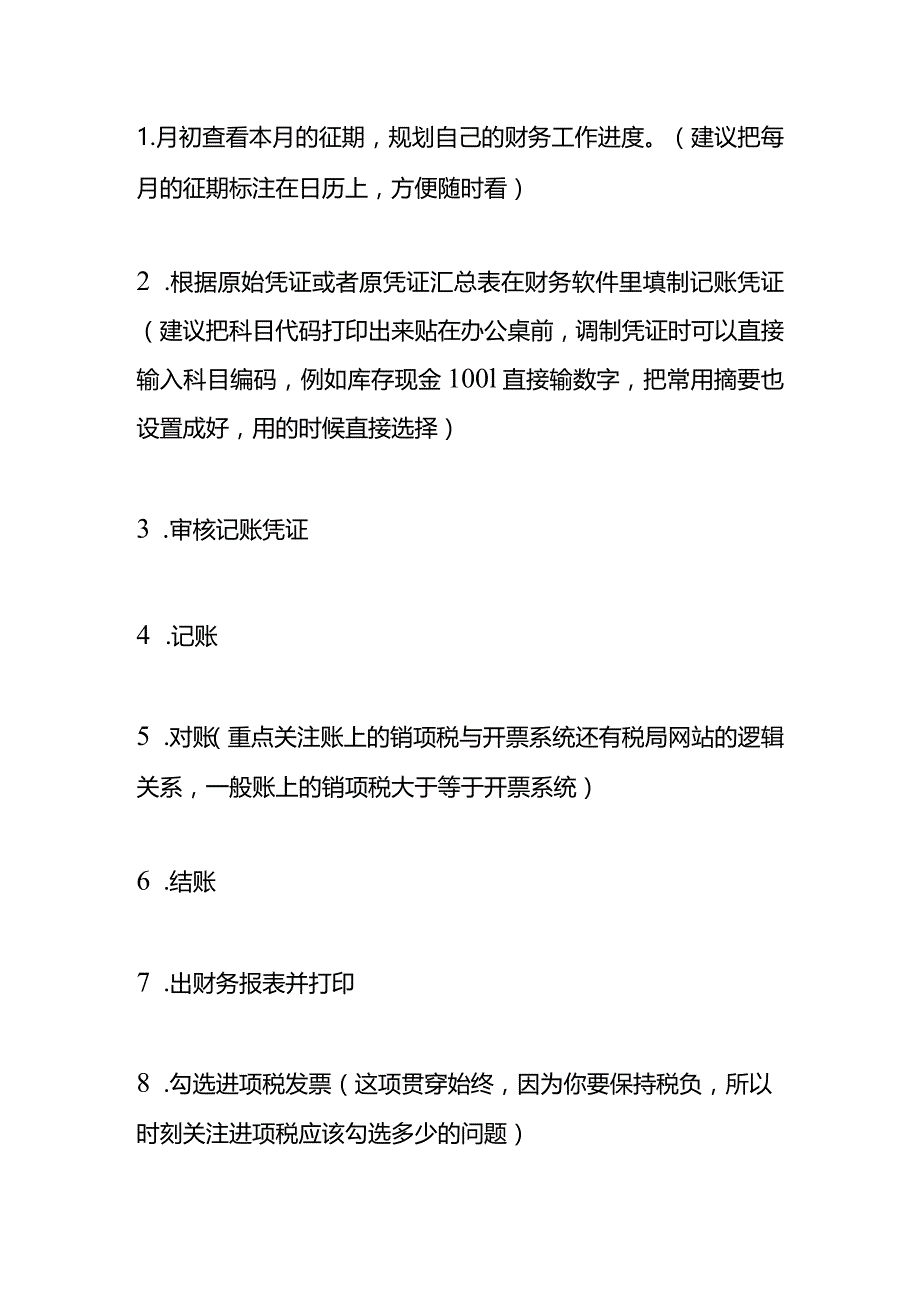 1.月初查看本月的征期，规划自己的财务工作进度。（建议把每月的征期标注在日历上，方便随时看）

2 .根据原始凭证或者原凭证汇总表在财务软件里填制记账凭证（建议把科目代码打印出来贴在办公桌前，调制凭证时可以直接输入科目编码，例如库存现金 100l 直接输数字，把常用摘要也设置成好，用的时候直接选择）

3 .审核记账凭证

4 .记账

5 .对账(重点关注账上的销项税与开票系统还有税局网站的逻辑关系，一般账上的销项税大于等于开票系统）

6 .结账

7 .出财务报表并打印

8 .勾选进项税发票（这项贯穿始终，因为你要保持税负，所以时刻关注进项税应该勾选多少的问题）